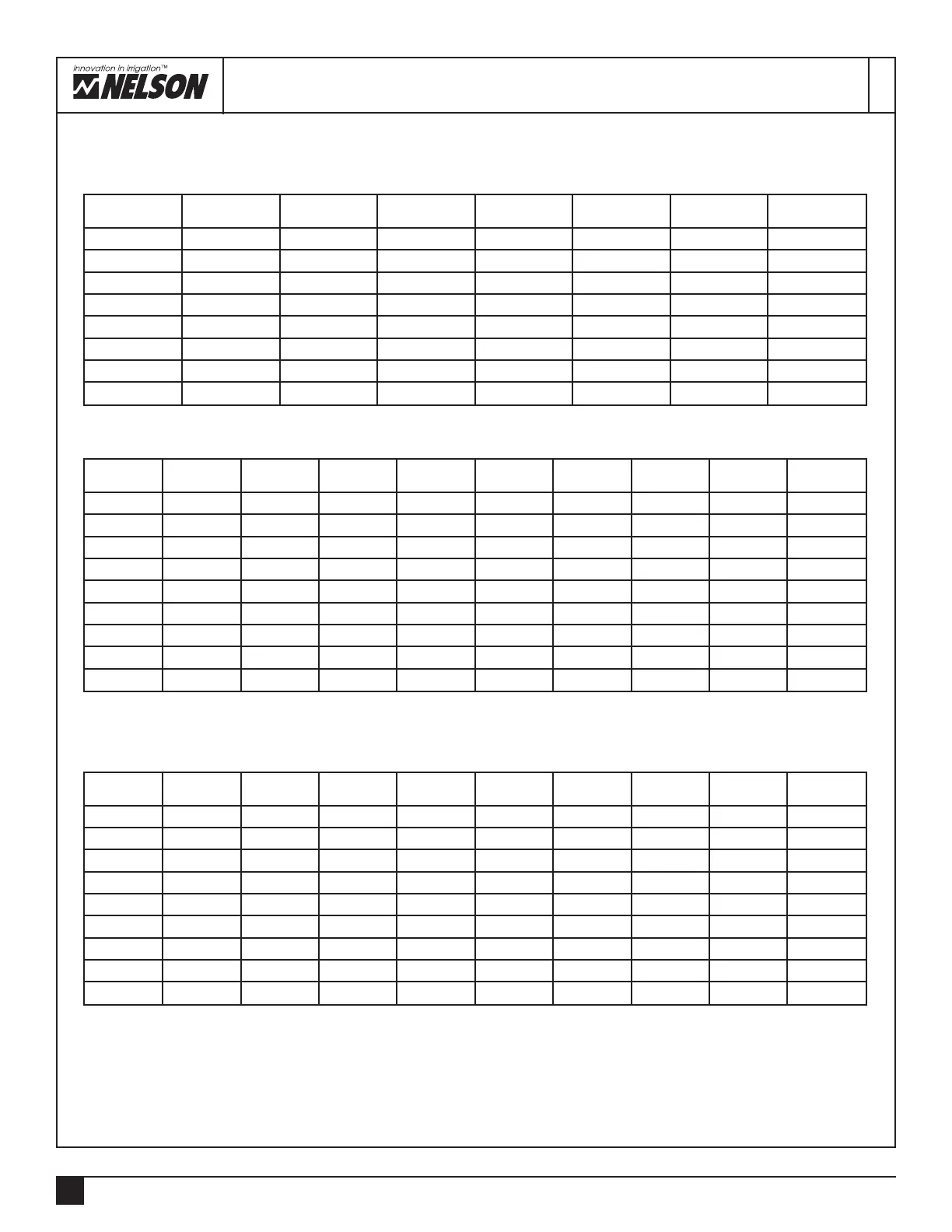 Innovation in irrigation™
NELSON